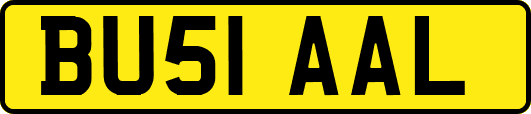 BU51 AAL